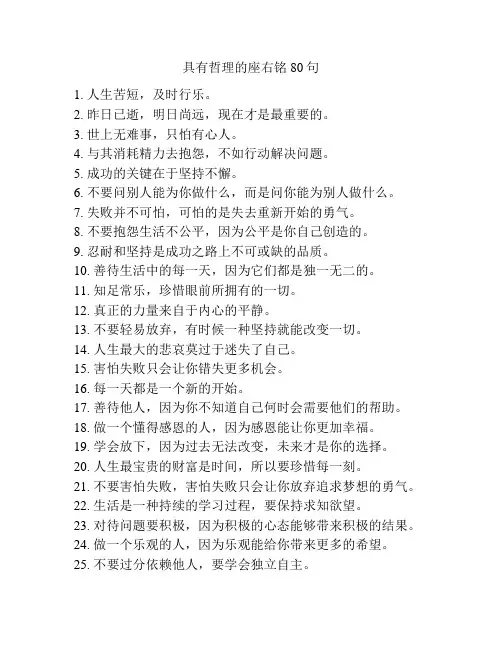 具有哲理的座右铭 80 句

1. 人生苦短，及时行乐。
2. 昨日已逝，明日尚远，现在才是最重要的。
3. 世上无难事，只怕有心人。
4. 与其消耗精力去抱怨，不如行动解决问题。
5. 成功的关键在于坚持不懈。
6. 不要问别人能为你做什么，而是问你能为别人做什么。
7. 失败并不可怕，可怕的是失去重新开始的勇气。
8. 不要抱怨生活不公平，因为公平是你自己创造的。
9. 忍耐和坚持是成功之路上不可或缺的品质。
10. 善待生活中的每一天，因为它们都是独一无二的。
11. 知足常乐，珍惜眼前所拥有的一切。
12. 真正的力量来自于内心的平静。
13. 不要轻易放弃，有时候一种坚持就能改变一切。
14. 人生最大的悲哀莫过于迷失了自己。
15. 害怕失败只会让你错失更多机会。
16. 每一天都是一个新的开始。
17. 善待他人，因为你不知道自己何时会需要他们的帮助。
18. 做一个懂得感恩的人，因为感恩能让你更加幸福。
19. 学会放下，因为过去无法改变，未来才是你的选择。
20. 人生最宝贵的财富是时间，所以要珍惜每一刻。
21. 不要害怕失败，害怕失败只会让你放弃追求梦想的勇气。
22. 生活是一种持续的学习过程，要保持求知欲望。
23. 对待问题要积极，因为积极的心态能够带来积极的结果。
24. 做一个乐观的人，因为乐观能给你带来更多的希望。
25. 不要过分依赖他人，要学会独立自主。